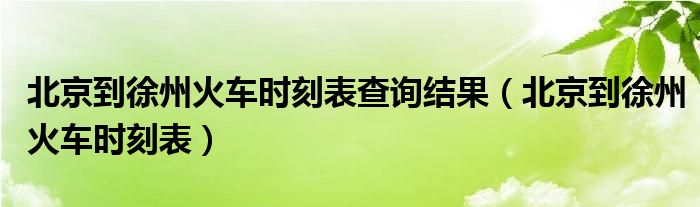 北京到徐州火车时刻表查询结果（北京到徐州火车时刻表）